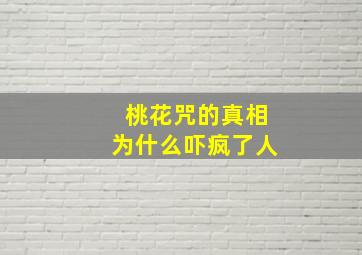 桃花咒的真相
为什么吓疯了人